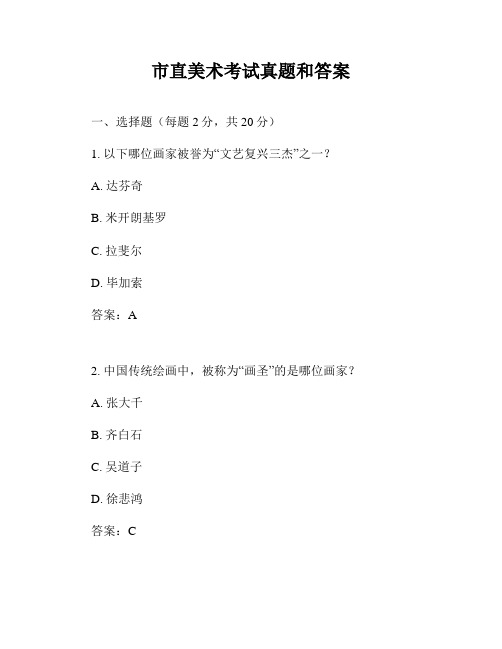 市直美术考试真题和答案

一、选择题（每题 2 分，共 20 分）

1. 以下哪位画家被誉为“文艺复兴三杰”之一？

A. 达芬奇

B. 米开朗基罗

C. 拉斐尔

D. 毕加索

答案：A

2. 中国传统绘画中，被称为“画圣”的是哪位画家？

A. 张大千

B. 齐白石

C. 吴道子

D. 徐悲鸿

答案：C